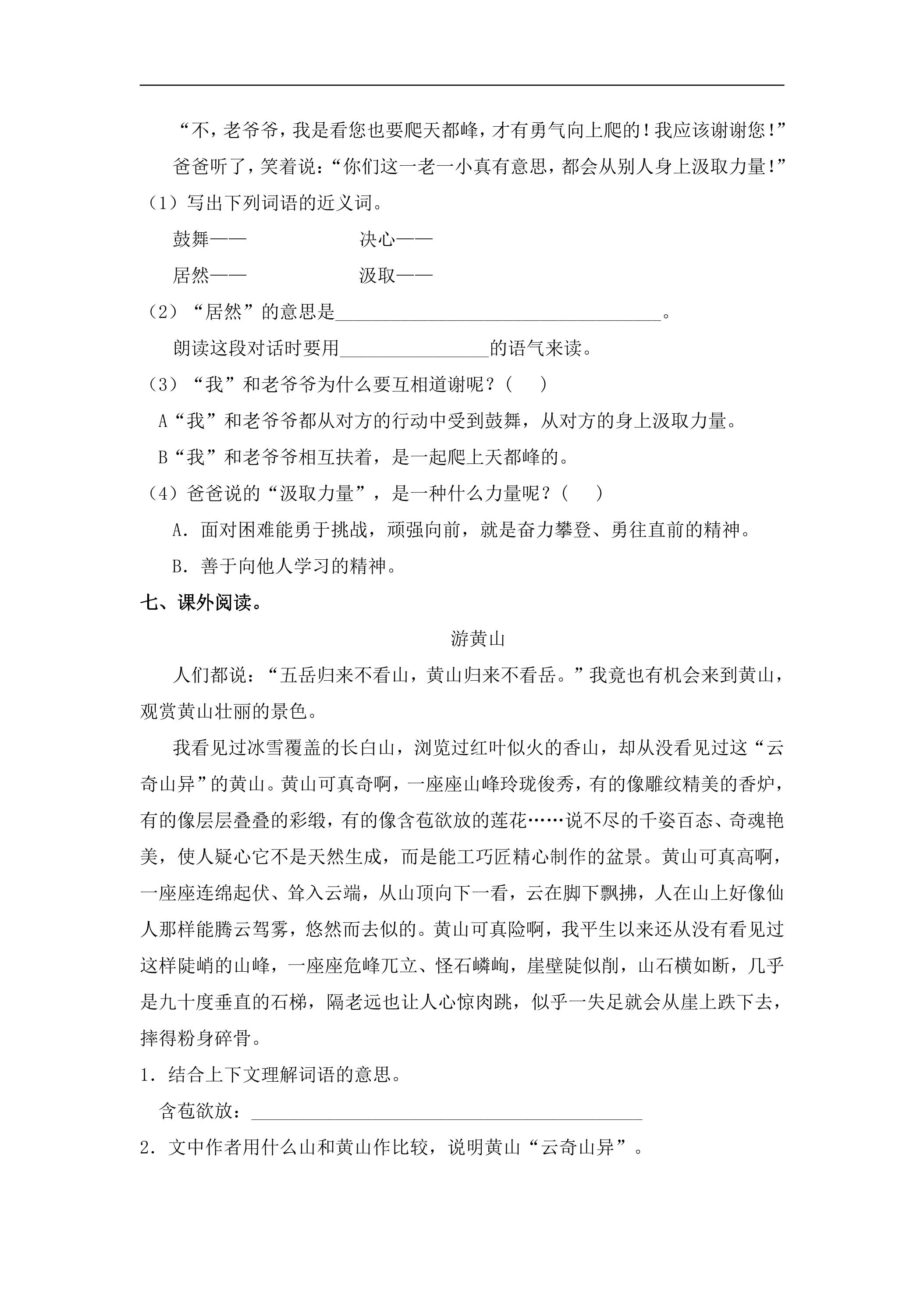 “不，老爷爷，我是看您也要爬天都峰，才有勇气向上爬的！我应该谢谢您！”

爸爸听了，笑着说：“你们这一老一小真有意思，都会从别人身上汲取力量！”

（1）写出下列词语的近义词。

鼓舞——　　决心——

居然——　　汲取——

（2）“居然”的意思是____。

朗读这段对话时要用____的语气来读。

（3）“我”和老爷爷为什么要互相道谢呢？（　）

A“我”和老爷爷都从对方的行动中受到鼓舞，从对方的身上汲取力量。

B“我”和老爷爷相互扶着，是一起爬上天都峰的。

（4）爸爸说的“汲取力量”，是一种什么力量呢？（　）

A．面对困难能勇于挑战，顽强向前，就是奋力攀登、勇往直前的精神。

B．善于向他人学习的精神。

七、课外阅读。

游黄山

人们都说：“五岳归来不看山，黄山归来不看岳。”我竟也有机会来到黄山，观赏黄山壮丽的景色。

我看见过冰雪覆盖的长白山，浏览过红叶似火的香山，却从没看见过这“云奇山异”的黄山。黄山可真奇啊，一座座山峰玲珑俊秀，有的像雕纹精美的香炉，有的像层层叠叠的彩缎，有的像含苞欲放的莲花……说不尽的千姿百态、奇魂艳美，使人疑心它不是天然生成，而是能工巧匠精心制作的盆景。黄山可真高啊，一座座连绵起伏、耸入云端，从山顶向下一看，云在脚下飘拂，人在山上好像仙人那样能腾云驾雾，悠然而去似的。黄山可真险啊，我平生以来还从没有看见过这样陡峭的山峰，一座座危峰兀立、怪石嶙峋，崖壁陡似削，山石横如断，几乎是九十度垂直的石梯，隔老远也让人心惊肉跳，似乎一失足就会从崖上跌下去，摔得粉身碎骨。

1．结合上下文理解词语的意思。

含苞欲放：____

2．文中作者用什么山和黄山作比较，说明黄山“云奇山异”。